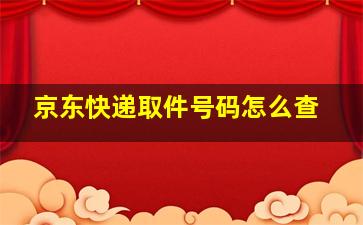 京东快递取件号码怎么查